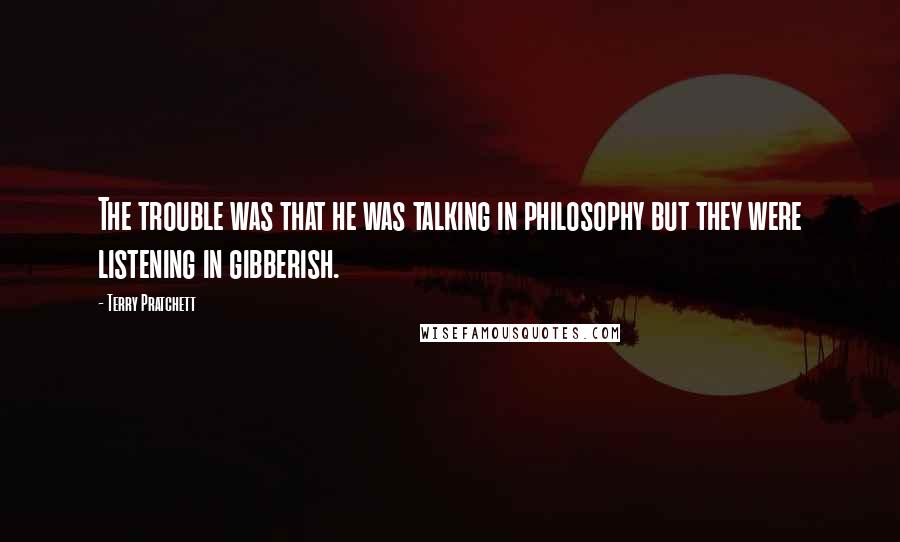 The trouble was that he was talking in philosophy but they were listening in gibberish.

- Terry Pratchett

WISEFAMOUSQUOTES.COM